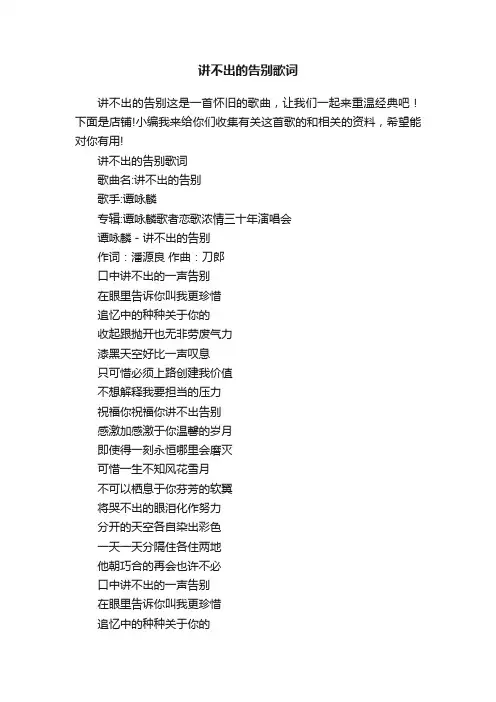 讲不出的告别歌词

讲不出的告别这是一首怀旧的歌曲，让我们一起来重温经典吧！下面是店铺!小编我来给你们收集有关这首歌的和相关的资料，希望能对你有用!

讲不出的告别歌词
歌曲名:讲不出的告别
歌手:谭咏麟
专辑:谭咏麟歌者恋歌浓情三十年演唱会
谭咏麟 - 讲不出的告别
作词：潘源良 作曲：刀郎
口中讲不出的一声告别
在眼里告诉你叫我更珍惜
追忆中的种种关于你的
收起跟抛开也无非劳废气力
漆黑天空好比一声叹息
只可惜必须上路创建我价值
不想解释我要担当的压力
祝福你祝福你讲不出告别
感激加感激于你温馨的岁月
即使得一刻永恒哪里会磨灭
可惜一生不知风花雪月
不可以栖息于你芬芳的软翼
将哭不出的眼泪化作努力
分开的天空各自染出彩色
一天一天分隔住各住两地
他朝巧合的再会也许不必
口中讲不出的一声告别
在眼里告诉你叫我更珍惜
追忆中的种种关于你的